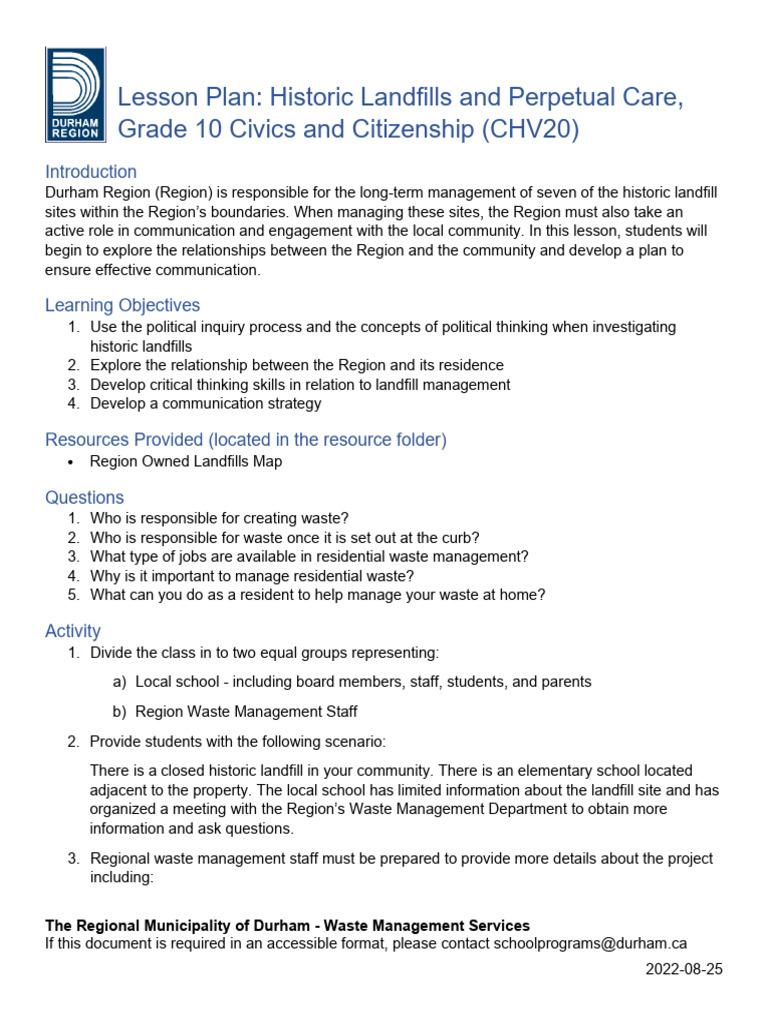 DURHAM REGION

Lesson Plan: Historic Landfills and Perpetual Care, Grade 10 Civics and Citizenship (CHV20)

Introduction
Durham Region (Region) is responsible for the long-term management of seven of the historic landfill sites within the Region's boundaries. When managing these sites, the Region must also take an active role in communication and engagement with the local community. In this lesson, students will begin to explore the relationships between the Region and the community and develop a plan to ensure effective communication.

Learning Objectives
1. Use the political inquiry process and the concepts of political thinking when investigating historic landfills
2. Explore the relationship between the Region and its residence
3. Develop critical thinking skills in relation to landfill management
4. Develop a communication strategy

Resources Provided (located in the resource folder)
• Region Owned Landfills Map

Questions
1. Who is responsible for creating waste?
2. Who is responsible for waste once it is set out at the curb?
3. What type of jobs are available in residential waste management?
4. Why is it important to manage residential waste?
5. What can you do as a resident to help manage your waste at home?

Activity
1. Divide the class in to two equal groups representing:

a) Local school - including board members, staff, students, and parents

b) Region Waste Management Staff

2. Provide students with the following scenario:

There is a closed historic landfill in your community. There is an elementary school located adjacent to the property. The local school has limited information about the landfill site and has organized a meeting with the Region's Waste Management Department to obtain more information and ask questions.

3. Regional waste management staff must be prepared to provide more details about the project including:

The Regional Municipality of Durham - Waste Management Services
If this document is required in an accessible format, please contact schoolprograms@durham.ca

2022-08-25